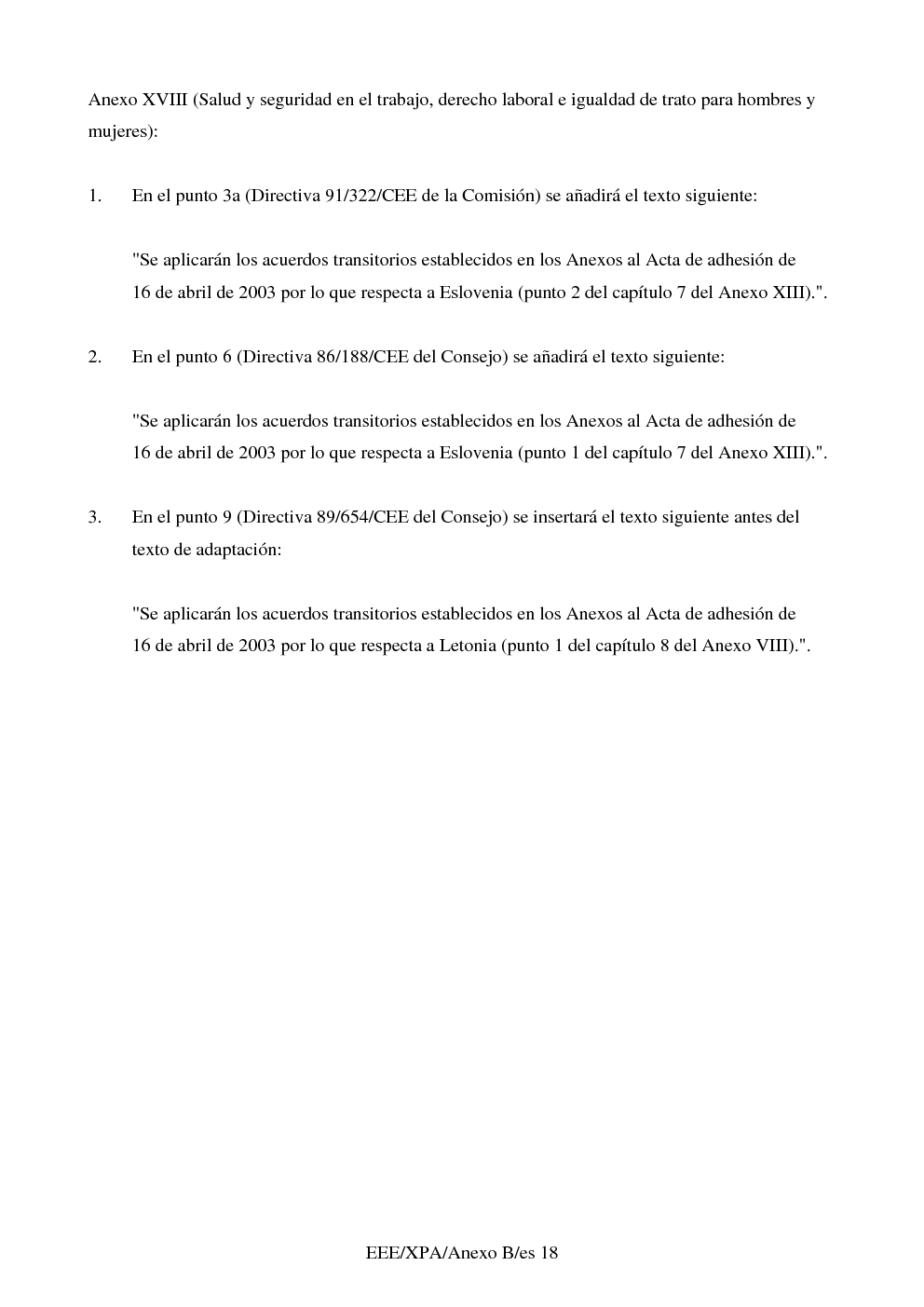 Anexo XVIII (Salud y seguridad en el trabajo, derecho laboral e igualdad de trato para hombres y mujeres):

1. En el punto 3a (Directiva 91/322/CEE de la Comisión) se añadirá el texto siguiente:

"Se aplicarán los acuerdos transitorios establecidos en los Anexos al Acta de adhesión de 16 de abril de 2003 por lo que respecta a Eslovenia (punto 2 del capítulo 7 del Anexo XIII).".

2. En el punto 6 (Directiva 86/188/CEE del Consejo) se añadirá el texto siguiente:

"Se aplicarán los acuerdos transitorios establecidos en los Anexos al Acta de adhesión de 16 de abril de 2003 por lo que respecta a Eslovenia (punto 1 del capítulo 7 del Anexo XIII).".

3. En el punto 9 (Directiva 89/654/CEE del Consejo) se insertará el texto siguiente antes del texto de adaptación:

"Se aplicarán los acuerdos transitorios establecidos en los Anexos al Acta de adhesión de 16 de abril de 2003 por lo que respecta a Letonia (punto 1 del capítulo 8 del Anexo VIII).".

EEE/XPA/Anexo B/es 18